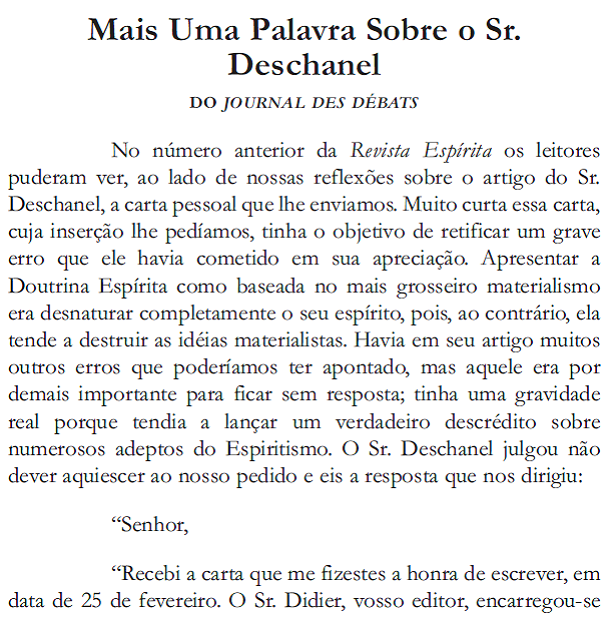 Mais Uma Palavra Sobre o Sr. Deschanel

DO JOURNAL DES DÉBATS

No número anterior da Revista Espírita os leitores puderam ver, ao lado de nossas reflexões sobre o artigo do Sr. Deschanel, a carta pessoal que lhe enviamos. Muito curta essa carta, cuja inserção lhe pedíamos, tinha o objetivo de retificar um grave erro que ele havia cometido em sua apreciação. Apresentar a Doutrina Espírita como baseada no mais grosseiro materialismo era desnaturar completamente o seu espírito, pois, ao contrário, ela tende a destruir as idéias materialistas. Havia em seu artigo muitos outros erros que poderíamos ter apontado, mas aquele era por demais importante para ficar sem resposta; tinha uma gravidade real porque tendia a lançar um verdadeiro descrédito sobre numerosos adeptos do Espiritismo. O Sr. Deschanel julgou não dever aquiescer ao nosso pedido e eis a resposta que nos dirigiu:

“Senhor,

“Recebi a carta que me fizestes a honra de escrever, em data de 25 de fevereiro. O Sr. Didier, vosso editor, encarregou-se